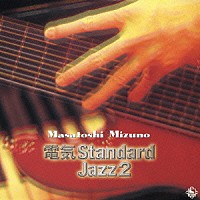 Masatoshi Mizuno
電気Standard
Jazz 2